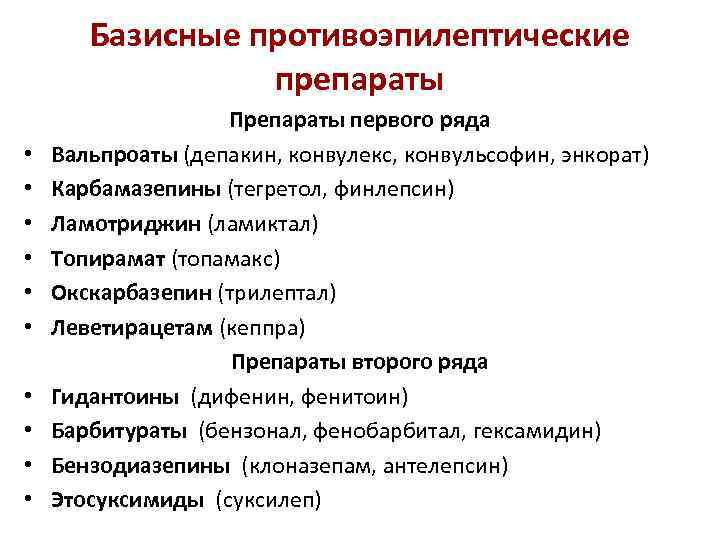 Базисные противоэпилептические препараты

Препараты первого ряда

• Вальпроаты (депакин, конвулекс, конвульсофин, энкорат)
• Карбамазепины (тегретол, финлепсин)
• Ламотриджин (ламиктал)
• Топирамат (топамакс)
• Окскарбазепин (трилептал)
• Леветирацетам (кеппра)

Препараты второго ряда

• Гидантоины (дифенин, фенитоин)
• Барбитураты (бензонал, фенобарбитал, гексамидин)
• Бензодиазепины (клоназепам, антелепсин)
• Этосуксимиды (суксилеп)